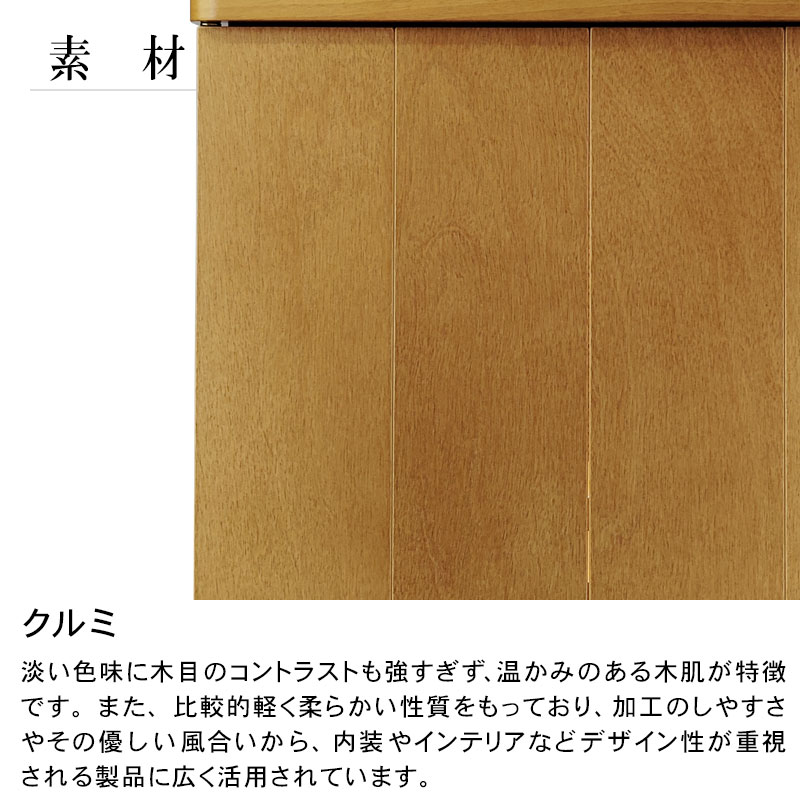 素 材

クルミ

淡い色味に木目のコントラストも強すぎず、温かみのある木肌が特徴です。また、比較的軽く柔らかい性質をもっており、加工のしやすさやその優しい風合いから、内装やインテリアなどデザイン性が重視される製品に広く活用されています。